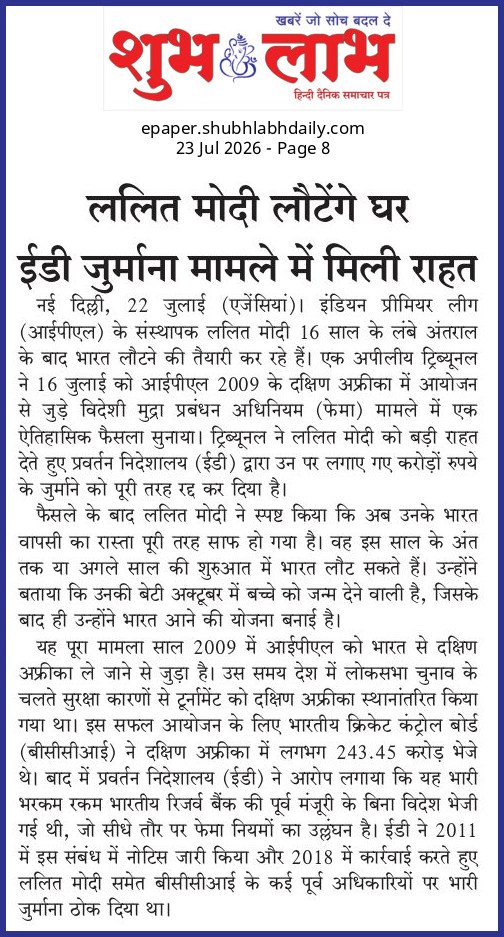 खबरें जो सोच बदल दे
शुभ लाभ
हिन्दी दैनिक समाचार पत्र

epaper.shubhlabhdaily.com
23 Jul 2026 - Page 8

ललित मोदी लौटेंगे घर
ईडी जुर्माना मामले में मिली राहत

नई दिल्ली, 22 जुलाई (एजेंसियां)। इंडियन प्रीमियर लीग (आईपीएल) के संस्थापक ललित मोदी 16 साल के लंबे अंतराल के बाद भारत लौटने की तैयारी कर रहे हैं। एक अपीलीय ट्रिब्यूनल ने 16 जुलाई को आईपीएल 2009 के दक्षिण अफ्रीका में आयोजन से जुड़े विदेशी मुद्रा प्रबंधन अधिनियम (फेमा) मामले में एक ऐतिहासिक फैसला सुनाया। ट्रिब्यूनल ने ललित मोदी को बड़ी राहत देते हुए प्रवर्तन निदेशालय (ईडी) द्वारा उन पर लगाए गए करोड़ों रुपये के जुर्माने को पूरी तरह रद्द कर दिया है।

फैसले के बाद ललित मोदी ने स्पष्ट किया कि अब उनके भारत वापसी का रास्ता पूरी तरह साफ हो गया है। वह इस साल के अंत तक या अगले साल की शुरुआत में भारत लौट सकते हैं। उन्होंने बताया कि उनकी बेटी अक्टूबर में बच्चे को जन्म देने वाली है, जिसके बाद ही उन्होंने भारत आने की योजना बनाई है।

यह पूरा मामला साल 2009 में आईपीएल को भारत से दक्षिण अफ्रीका ले जाने से जुड़ा है। उस समय देश में लोकसभा चुनाव के चलते सुरक्षा कारणों से टूर्नामेंट को दक्षिण अफ्रीका स्थानांतरित किया गया था। इस सफल आयोजन के लिए भारतीय क्रिकेट कंट्रोल बोर्ड (बीसीसीआई) ने दक्षिण अफ्रीका में लगभग 243.45 करोड़ भेजे थे। बाद में प्रवर्तन निदेशालय (ईडी) ने आरोप लगाया कि यह भारी भरकम रकम भारतीय रिजर्व बैंक की पूर्व मंजूरी के बिना विदेश भेजी गई थी, जो सीधे तौर पर फेमा नियमों का उल्लंघन है। ईडी ने 2011 में इस संबंध में नोटिस जारी किया और 2018 में कार्रवाई करते हुए ललित मोदी समेत बीसीसीआई के कई पूर्व अधिकारियों पर भारी जुर्माना ठोक दिया था।